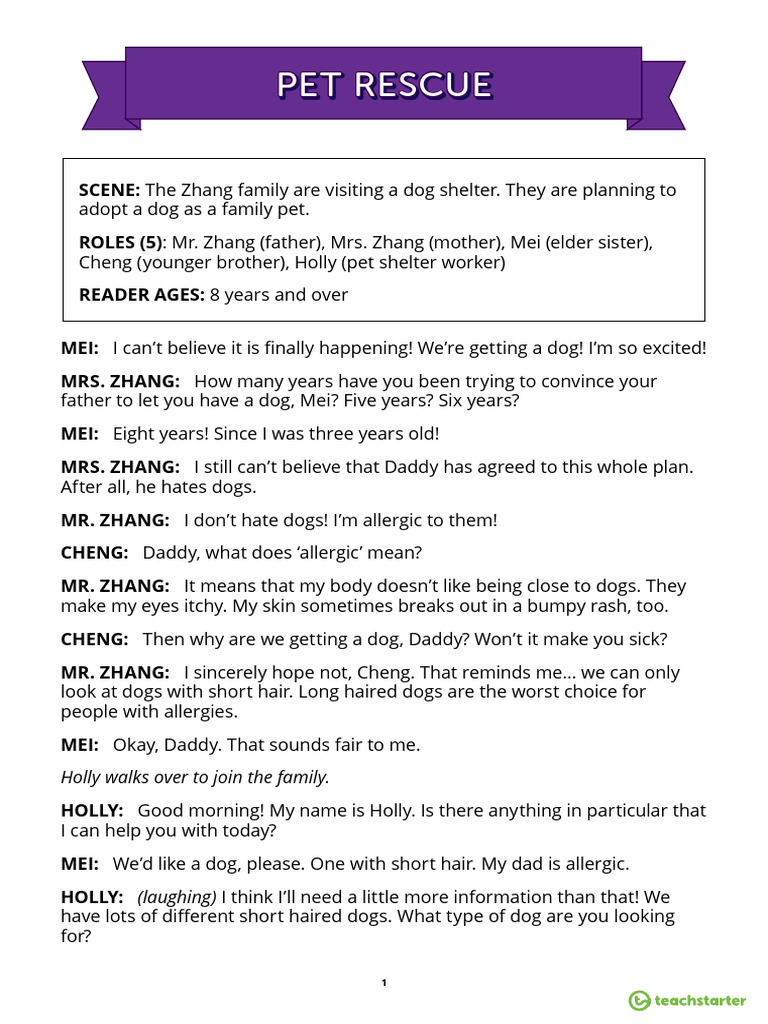 PET RESCUE

SCENE: The Zhang family are visiting a dog shelter. They are planning to adopt a dog as a family pet.

ROLES (5): Mr. Zhang (father), Mrs. Zhang (mother), Mei (elder sister), Cheng (younger brother), Holly (pet shelter worker)

READER AGES: 8 years and over

MEI: I can't believe it is finally happening! We're getting a dog! I'm so excited!

MRS. ZHANG: How many years have you been trying to convince your father to let you have a dog, Mei? Five years? Six years?

MEI: Eight years! Since I was three years old!

MRS. ZHANG: I still can't believe that Daddy has agreed to this whole plan. After all, he hates dogs.

MR. ZHANG: I don't hate dogs! I'm allergic to them!

CHENG: Daddy, what does 'allergic' mean?

MR. ZHANG: It means that my body doesn't like being close to dogs. They make my eyes itchy. My skin sometimes breaks out in a bumpy rash, too.

CHENG: Then why are we getting a dog, Daddy? Won't it make you sick?

MR. ZHANG: I sincerely hope not, Cheng. That reminds me… we can only look at dogs with short hair. Long haired dogs are the worst choice for people with allergies.

MEI: Okay, Daddy. That sounds fair to me.

Holly walks over to join the family.

HOLLY: Good morning! My name is Holly. Is there anything in particular that I can help you with today?

MEI: We'd like a dog, please. One with short hair. My dad is allergic.

HOLLY: (laughing) I think I'll need a little more information than that! We have lots of different short haired dogs. What type of dog are you looking for?

1

teachstarter